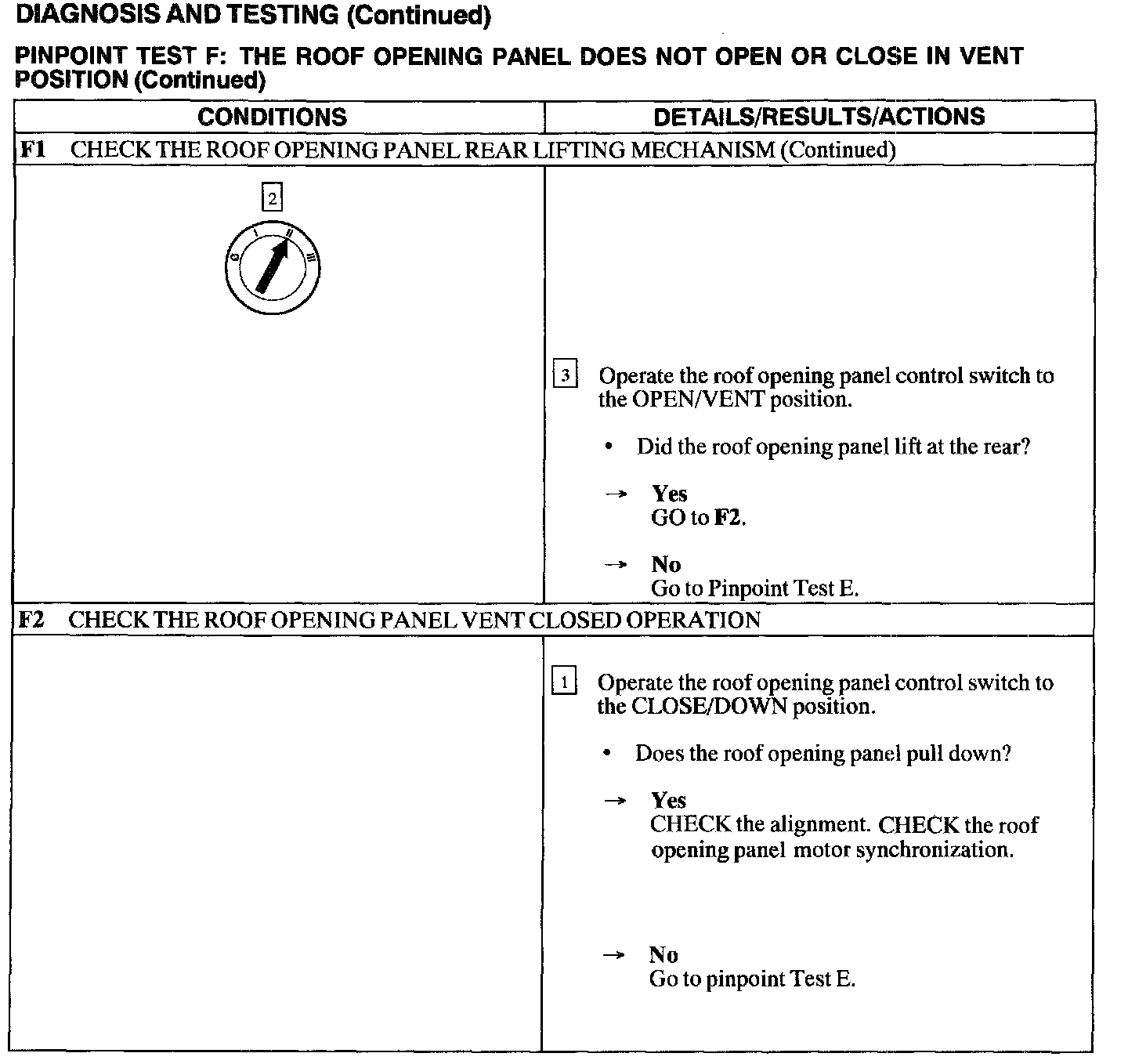 DIAGNOSIS AND TESTING (Continued)

PINPOINT TEST F: THE ROOF OPENING PANEL DOES NOT OPEN OR CLOSE IN VENT POSITION (Continued)

| CONDITIONS | DETAILS/RESULTS/ACTIONS |
|---|---|
| F1 CHECK THE ROOF OPENING PANEL REAR LIFTING MECHANISM (Continued) | |
| 2 0 I II III | 3 Operate the roof opening panel control switch to the OPEN/VENT position. • Did the roof opening panel lift at the rear? → Yes GO to F2. → No Go to Pinpoint Test E. |
| F2 CHECK THE ROOF OPENING PANEL VENT CLOSED OPERATION | |
| | 1 Operate the roof opening panel control switch to the CLOSE/DOWN position. • Does the roof opening panel pull down? → Yes CHECK the alignment. CHECK the roof opening panel motor synchronization. → No Go to pinpoint Test E. |